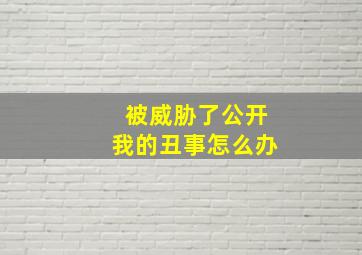 被威胁了公开
我的丑事怎么办